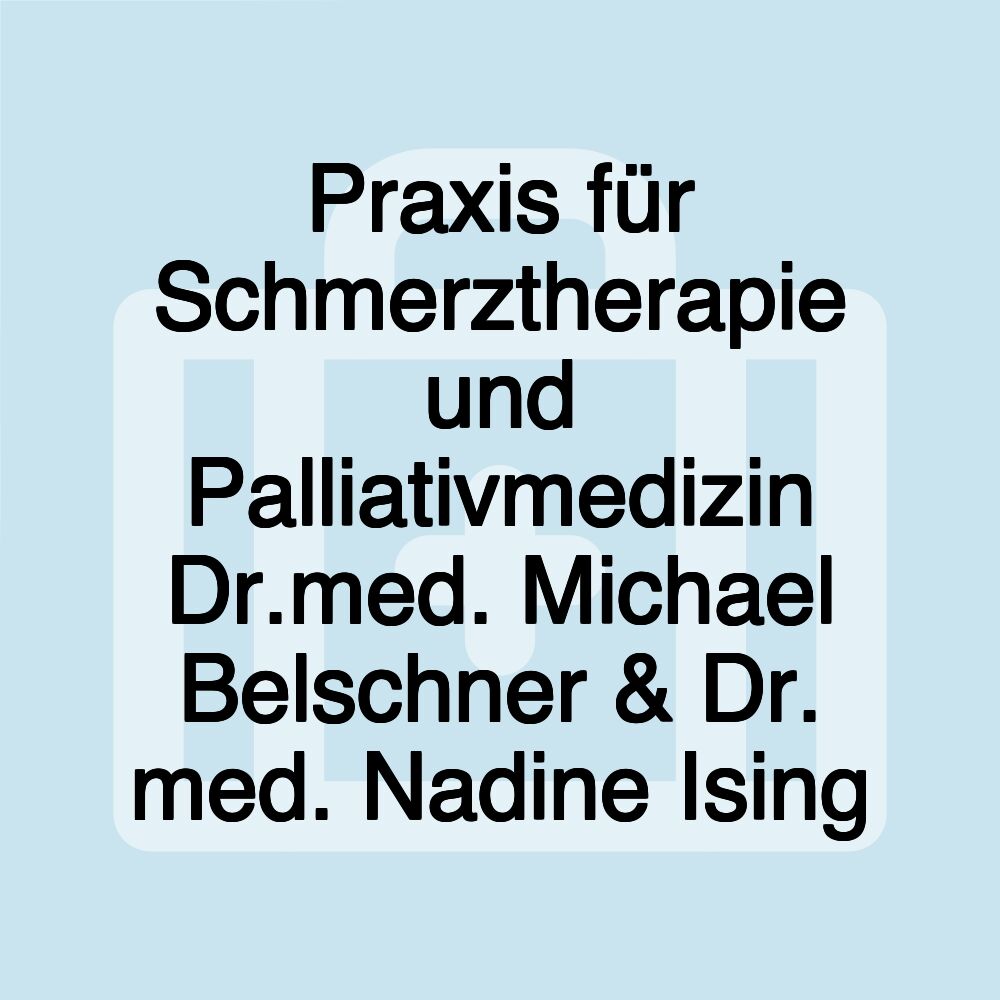 Praxis für Schmerztherapie und Palliativmedizin Dr.med. Michael Belschner & Dr. med. Nadine Ising